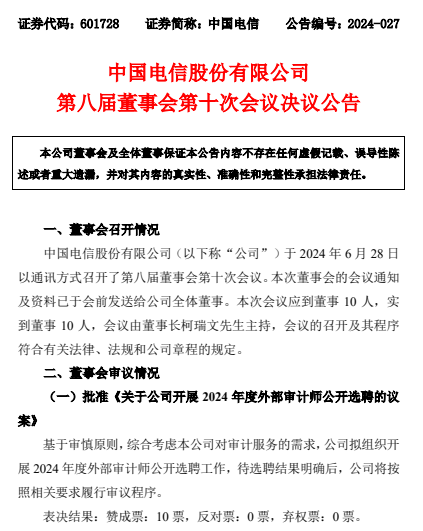 证券代码：601728　　证券简称：中国电信　　公告编号：2024-027

中国电信股份有限公司
第八届董事会第十次会议决议公告

本公司董事会及全体董事保证本公告内容不存在任何虚假记载、误导性陈述或者重大遗漏，并对其内容的真实性、准确性和完整性承担法律责任。

一、董事会召开情况

中国电信股份有限公司（以下称“公司”）于 2024 年 6 月 28 日以通讯方式召开了第八届董事会第十次会议。本次董事会的会议通知及资料已于会前发送给公司全体董事。本次会议应到董事 10 人，实到董事 10 人，会议由董事长柯瑞文先生主持，会议的召开及其程序符合有关法律、法规和公司章程的规定。

二、董事会审议情况

（一）批准《关于公司开展 2024 年度外部审计师公开选聘的议案》

基于审慎原则，综合考虑本公司对审计服务的需求，公司拟组织开展 2024 年度外部审计师公开选聘工作，待选聘结果明确后，公司将按照相关要求履行审议程序。

表决结果：赞成票：10 票，反对票：0 票，弃权票：0 票。